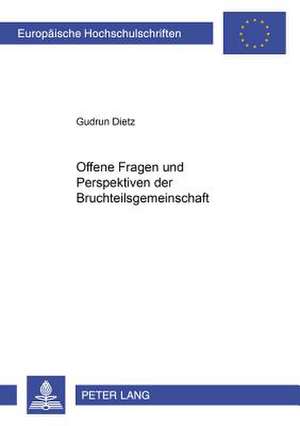 Europäische Hochschulschriften

Gudrun Dietz

Offene Fragen und Perspektiven der Bruchteilsgemeinschaft

PETER LANG